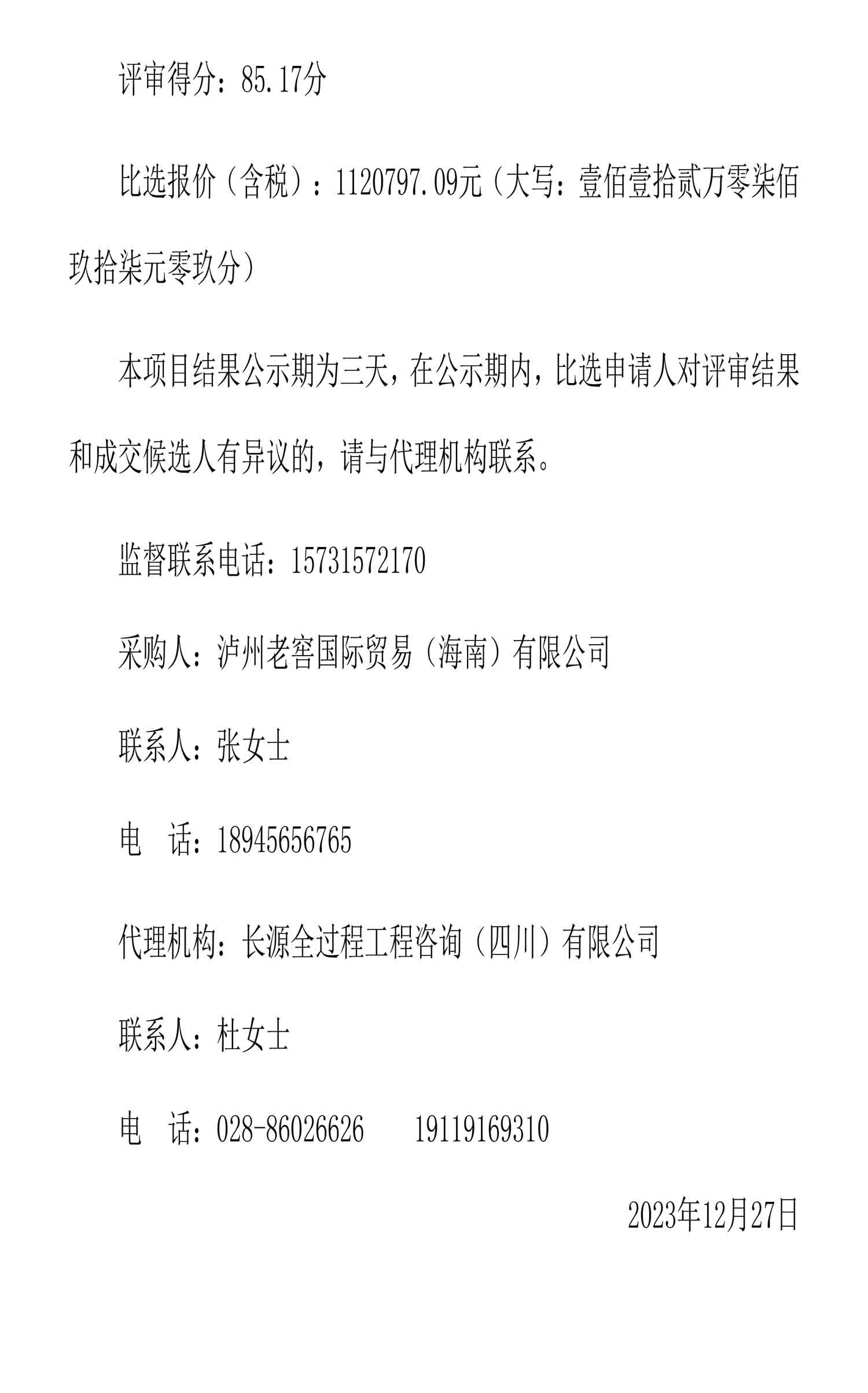 评审得分：85.17分

比选报价（含税）：1120797.09元（大写：壹佰壹拾贰万零柒佰玖拾柒元零玖分）

本项目结果公示期为三天，在公示期内，比选申请人对评审结果和成交候选人有异议的，请与代理机构联系。

监督联系电话：15731572170

采购人：泸州老窖国际贸易（海南）有限公司

联系人：张女士

电　话：18945656765

代理机构：长源全过程工程咨询（四川）有限公司

联系人：杜女士

电　话：028-86026626　　19119169310

2023年12月27日